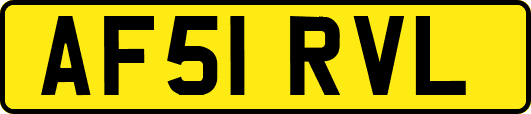 AF51 RVL